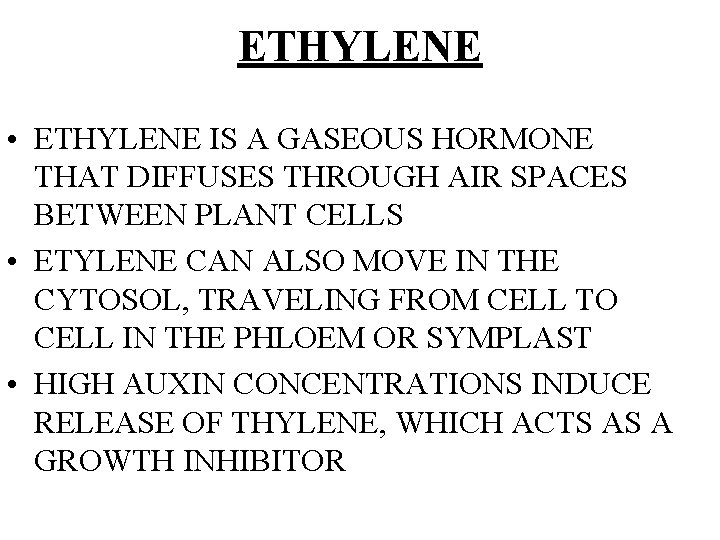 ETHYLENE

• ETHYLENE IS A GASEOUS HORMONE THAT DIFFUSES THROUGH AIR SPACES BETWEEN PLANT CELLS
• ETYLENE CAN ALSO MOVE IN THE CYTOSOL, TRAVELING FROM CELL TO CELL IN THE PHLOEM OR SYMPLAST
• HIGH AUXIN CONCENTRATIONS INDUCE RELEASE OF THYLENE, WHICH ACTS AS A GROWTH INHIBITOR